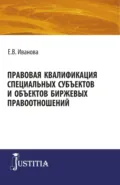 Е.В. Иванова

ПРАВОВАЯ КВАЛИФИКАЦИЯ СПЕЦИАЛЬНЫХ СУБЪЕКТОВ И ОБЪЕКТОВ БИРЖЕВЫХ ПРАВООТНОШЕНИЙ

JUSTITIA